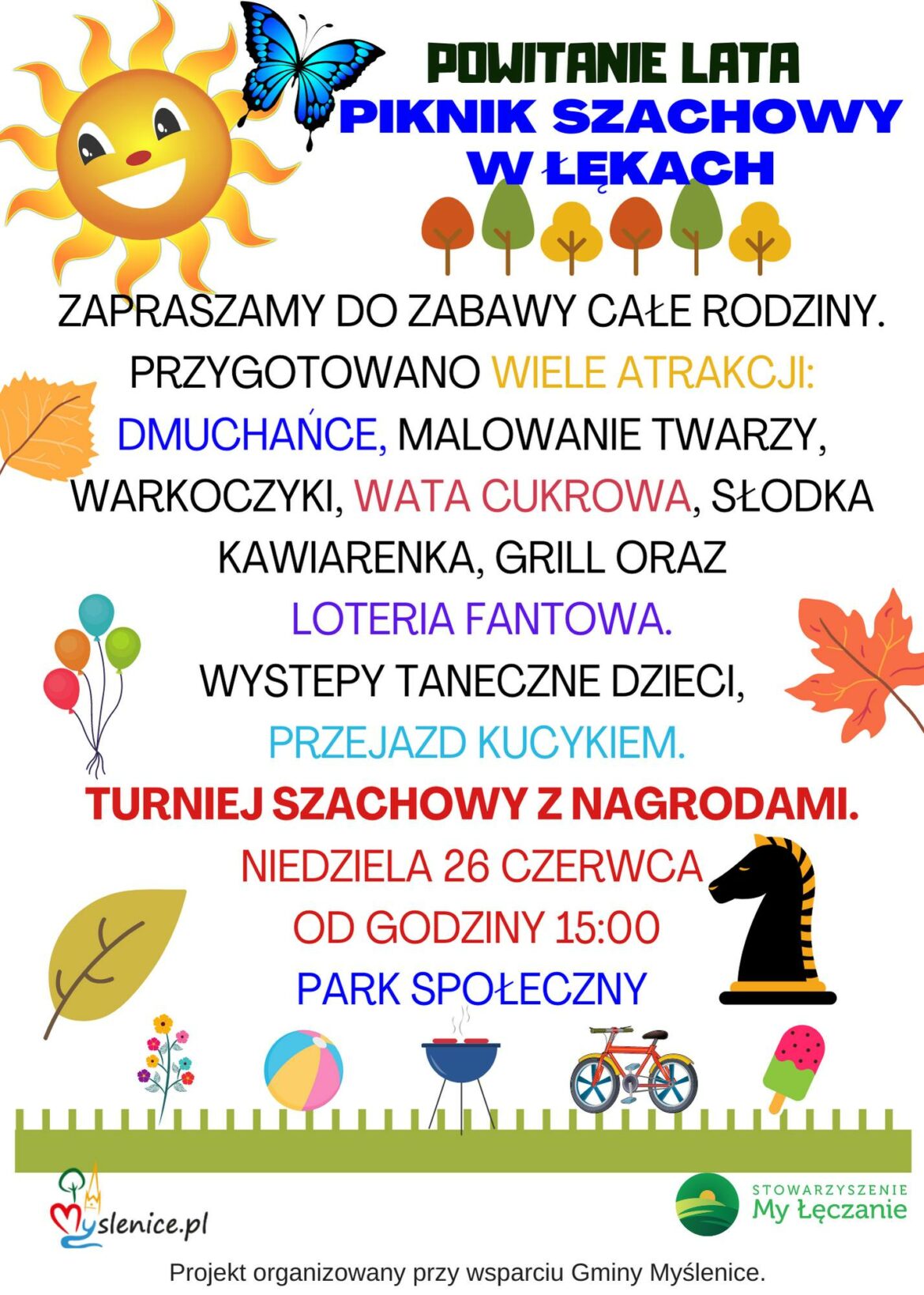 POWITANIE LATA
PIKNIK SZACHOWY
W ŁĘKACH

ZAPRASZAMY DO ZABAWY CAŁE RODZINY.
PRZYGOTOWANO WIELE ATRAKCJI:
DMUCHAŃCE, MALOWANIE TWARZY,
WARKOCZYKI, WATA CUKROWA, SŁODKA
KAWIARENKA, GRILL ORAZ
LOTERIA FANTOWA.
WYSTEPY TANECZNE DZIECI,
PRZEJAZD KUCYKIEM.
TURNIEJ SZACHOWY Z NAGRODAMI.
NIEDZIELA 26 CZERWCA
OD GODZINY 15:00
PARK SPOŁECZNY

Myslenice.pl

STOWARZYSZENIE
My Łęczanie

Projekt organizowany przy wsparciu Gminy Myślenice.